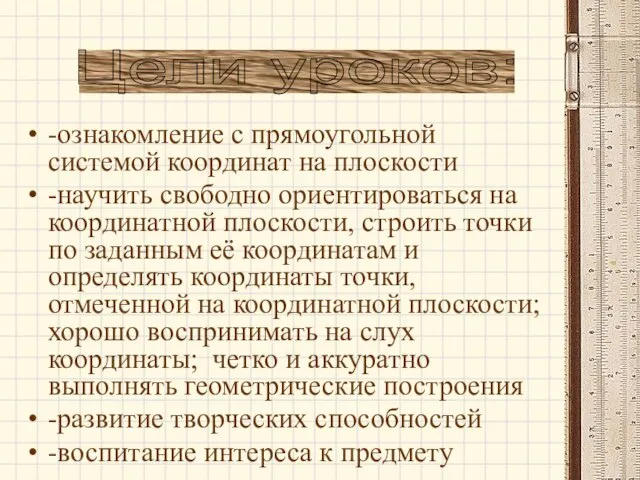 Цели уроков:

• -ознакомление с прямоугольной системой координат на плоскости
• -научить свободно ориентироваться на координатной плоскости, строить точки по заданным её координатам и определять координаты точки, отмеченной на координатной плоскости; хорошо воспринимать на слух координаты; четко и аккуратно выполнять геометрические построения
• -развитие творческих способностей
• -воспитание интереса к предмету